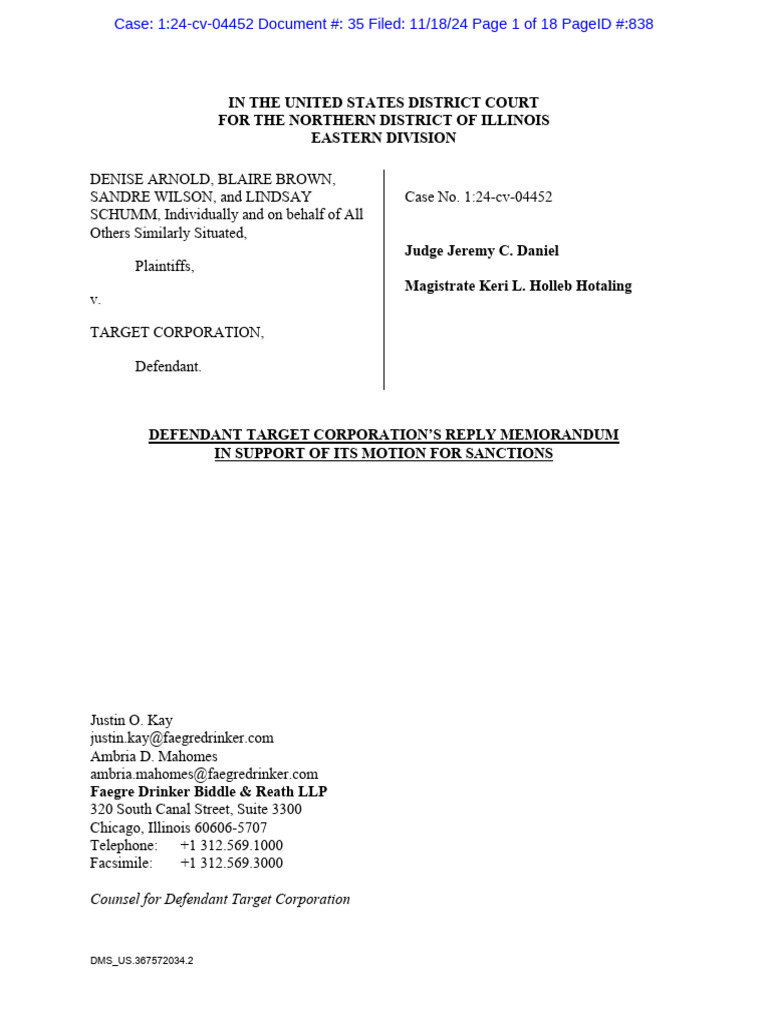 Case: 1:24-cv-04452 Document #: 35 Filed: 11/18/24 Page 1 of 18 PageID #:838

IN THE UNITED STATES DISTRICT COURT
FOR THE NORTHERN DISTRICT OF ILLINOIS
EASTERN DIVISION

DENISE ARNOLD, BLAIRE BROWN, SANDRE WILSON, and LINDSAY SCHUMM, Individually and on behalf of All Others Similarly Situated,

Plaintiffs,

v.

TARGET CORPORATION,

Defendant.

Case No. 1:24-cv-04452

Judge Jeremy C. Daniel

Magistrate Keri L. Holleb Hotaling

DEFENDANT TARGET CORPORATION'S REPLY MEMORANDUM
IN SUPPORT OF ITS MOTION FOR SANCTIONS

Justin O. Kay
justin.kay@faegredrinker.com
Ambria D. Mahomes
ambria.mahomes@faegredrinker.com
Faegre Drinker Biddle & Reath LLP
320 South Canal Street, Suite 3300
Chicago, Illinois 60606-5707
Telephone: +1 312.569.1000
Facsimile: +1 312.569.3000

Counsel for Defendant Target Corporation

DMS_US.367572034.2